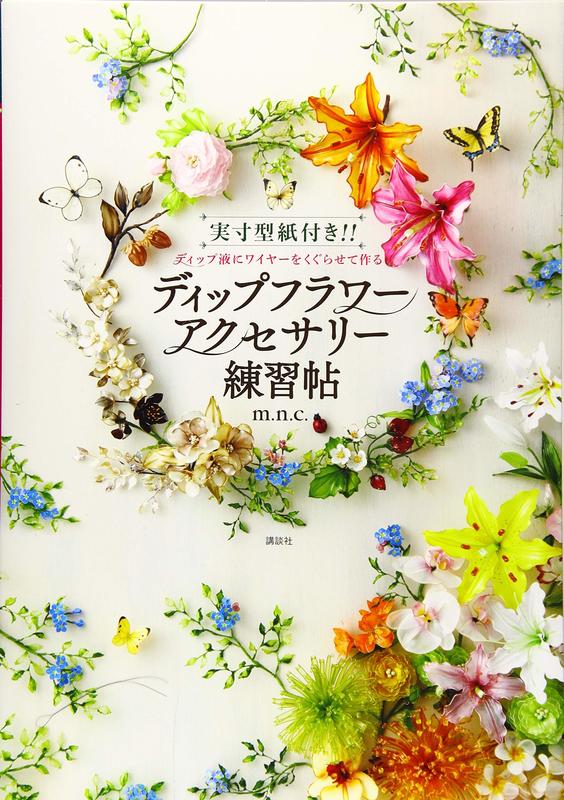 実寸型紙付き!!

ディップ液にワイヤーをくぐらせて作る

ディップフラワー
アクセサリー
練習帖

m.n.c.

講談社